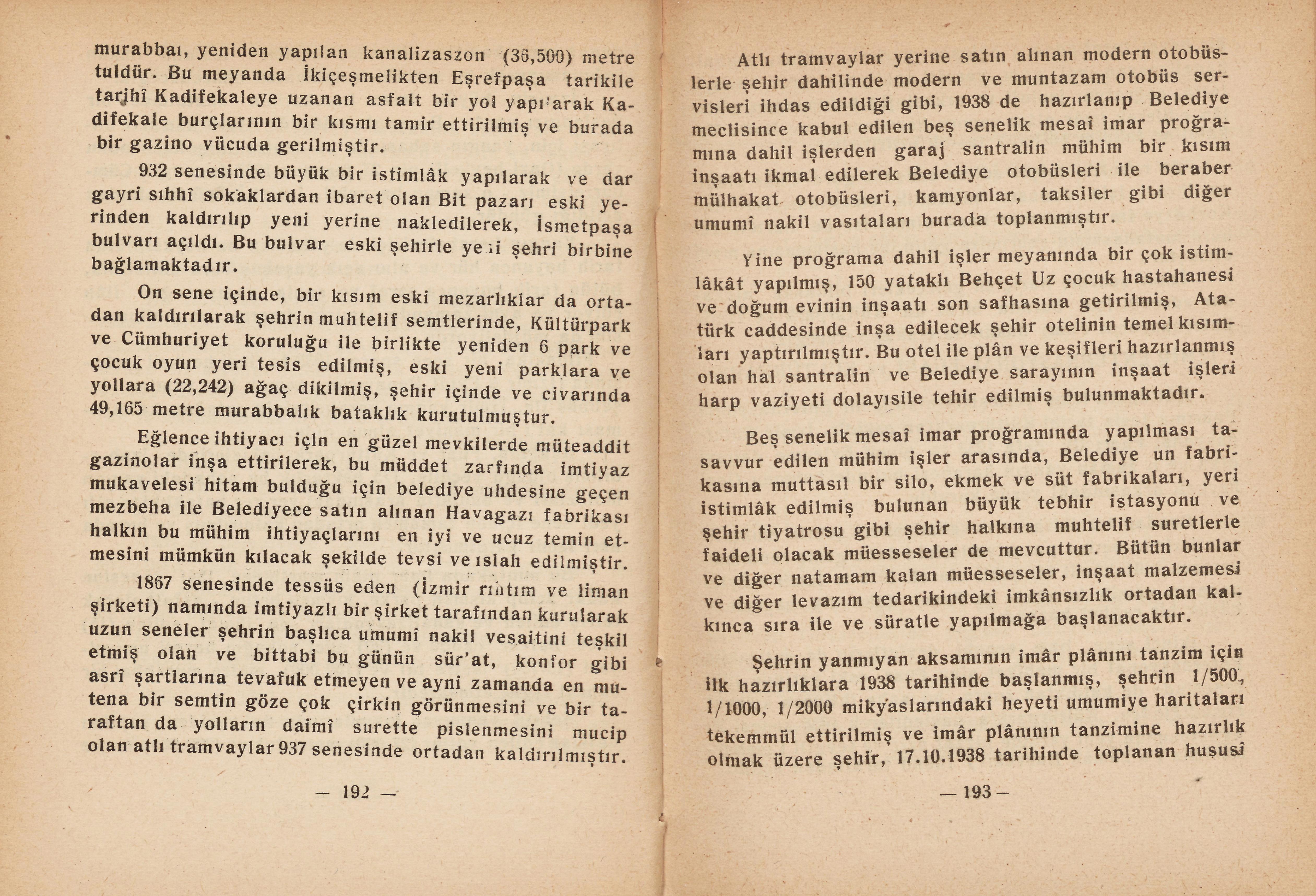 murabbaı, yeniden yapılan kanalizaszon (35,500) metre tuldür. Bu meyanda İkiçeşmelikten Eşrefpaşa tarikile tarihî Kadifekaleye uzanan asfalt bir yol yapılarak Kadifekale burçlarının bir kısmı tamir ettirilmiş ve burada bir gazino vücuda gerilmiştir.

932 senesinde büyük bir istimlâk yapılarak ve dar gayri sıhhî sokaklardan ibaret olan Bit pazarı eski yerinden kaldırılıp yeni yerine nakledilerek, İsmetpaşa bulvarı açıldı. Bu bulvar eski şehirle yeni şehri birbine bağlamaktadır.

On sene içinde, bir kısım eski mezarlıklar da ortadan kaldırılarak şehrin muhtelif semtlerinde, Kültürpark ve Cümhuriyet koruluğu ile birlikte yeniden 6 park ve çocuk oyun yeri tesis edilmiş, eski yeni parklara ve yollara (22,242) ağaç dikilmiş, şehir içinde ve civarında 49,165 metre murabbalık bataklık kurutulmuştur.

Eğlence ihtiyacı içln en güzel mevkilerde müteaddit gazinolar inşa ettirilerek, bu müddet zarfında imtiyaz mukavelesi hitam bulduğu için belediye uhdesine geçen mezbeha ile Belediyece satın alınan Havagazı fabrikası halkın bu mühim ihtiyaçlarını en iyi ve ucuz temin etmesini mümkün kılacak şekilde tevsi ve ıslah edilmiştir.

1867 senesinde tessüs eden (İzmir rıhtım ve liman şirketi) namında imtiyazlı bir şirket tarafından kurularak uzun seneler şehrin başlıca umumî nakil vesaitini teşkil etmiş olan ve bittabi bu günün sür'at, konfor gibi asrî şartlarına tevafuk etmeyen ve ayni zamanda en mutena bir semtin göze çok çirkin görünmesini ve bir taraftan da yolların daimî surette pislenmesini mucip olan atlı tramvaylar 937 senesinde ortadan kaldırılmıştır.

— 192 —

Atlı tramvaylar yerine satın alınan modern otobüslerle şehir dahilinde modern ve muntazam otobüs servisleri ihdas edildiği gibi, 1938 de hazırlanıp Belediye meclisince kabul edilen beş senelik mesaî imar proğramına dahil işlerden garaj santralin mühim bir kısım inşaatı ikmal edilerek Belediye otobüsleri ile beraber mülhakat otobüsleri, kamyonlar, taksiler gibi diğer umumî nakil vasıtaları burada toplanmıştır.

Yine proğrama dahil işler meyanında bir çok istimlâkât yapılmış, 150 yataklı Behçet Uz çocuk hastahanesi ve doğum evinin inşaatı son safhasına getirilmiş, Atatürk caddesinde inşa edilecek şehir otelinin temel kısımları yaptırılmıştır. Bu otel ile plân ve keşifleri hazırlanmış olan hal santralin ve Belediye sarayının inşaat işleri harp vaziyeti dolayısile tehir edilmiş bulunmaktadır.

Beş senelik mesaî imar proğramında yapılması tasavvur edilen mühim işler arasında, Belediye un fabrikasına muttasıl bir silo, ekmek ve süt fabrikaları, yeri istimlâk edilmiş bulunan büyük tebhir istasyonu ve şehir tiyatrosu gibi şehir halkına muhtelif suretlerle faideli olacak müesseseler de mevcuttur. Bütün bunlar ve diğer natamam kalan müesseseler, inşaat malzemesi ve diğer levazım tedarikindeki imkânsızlık ortadan kalkınca sıra ile ve süratle yapılmağa başlanacaktır.

Şehrin yanmıyan aksamının imâr plânını tanzim için ilk hazırlıklara 1938 tarihinde başlanmış, şehrin 1/500, 1/1000, 1/2000 mikyaslarındaki heyeti umumiye haritaları tekemmül ettirilmiş ve imâr plânının tanzimine hazırlık olmak üzere şehir, 17.10.1938 tarihinde toplanan hususî

— 193 —